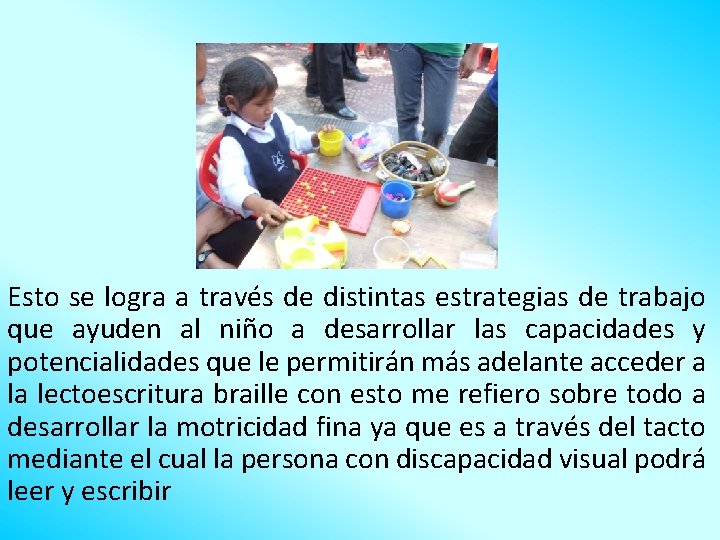 Esto se logra a través de distintas estrategias de trabajo que ayuden al niño a desarrollar las capacidades y potencialidades que le permitirán más adelante acceder a la lectoescritura braille con esto me refiero sobre todo a desarrollar la motricidad fina ya que es a través del tacto mediante el cual la persona con discapacidad visual podrá leer y escribir